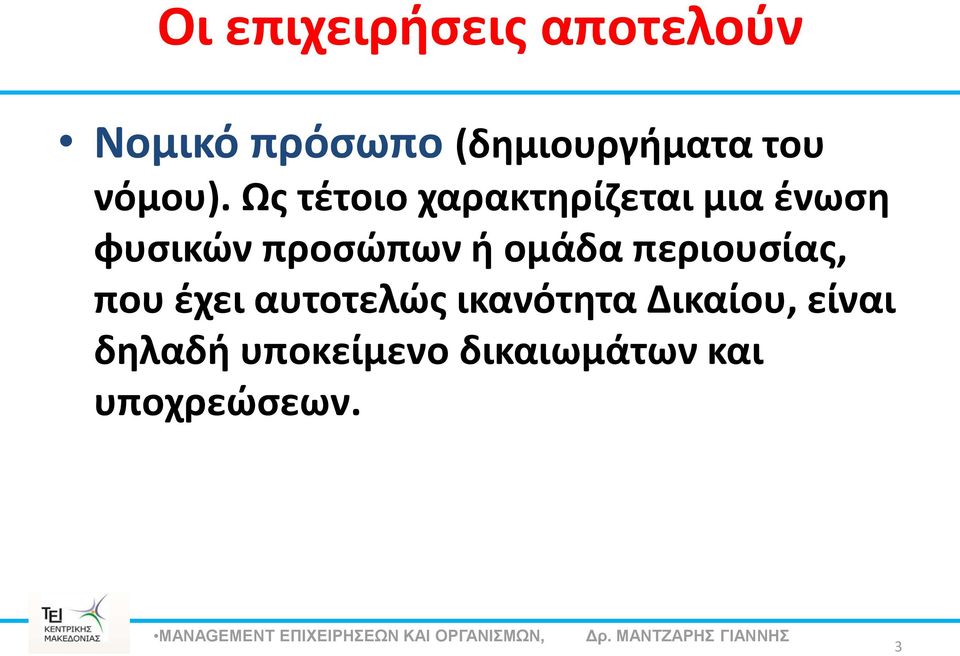 Οι επιχειρήσεις αποτελούν

• Νομικό πρόσωπο (δημιουργήματα του νόμου). Ως τέτοιο χαρακτηρίζεται μια ένωση φυσικών προσώπων ή ομάδα περιουσίας, που έχει αυτοτελώς ικανότητα Δικαίου, είναι δηλαδή υποκείμενο δικαιωμάτων και υποχρεώσεων.

ΤΕΙ ΚΕΝΤΡΙΚΗΣ ΜΑΚΕΔΟΝΙΑΣ

•MANAGEMENT ΕΠΙΧΕΙΡΗΣΕΩΝ ΚΑΙ ΟΡΓΑΝΙΣΜΩΝ, Δρ. ΜΑΝΤΖΑΡΗΣ ΓΙΑΝΝΗΣ

3